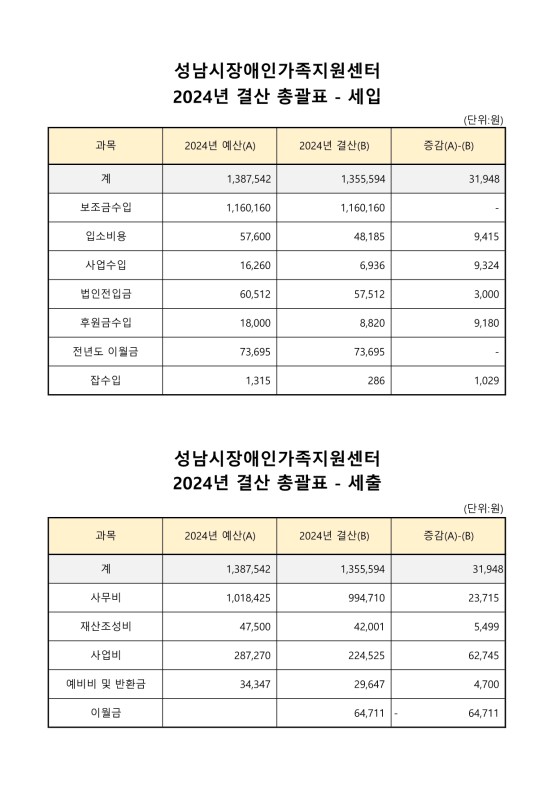 성남시장애인가족지원센터
2024년 결산 총괄표 - 세입

(단위:원)

| 과목 | 2024년 예산(A) | 2024년 결산(B) | 증감(A)-(B) |
|---|---|---|---|
| 계 | 1,387,542 | 1,355,594 | 31,948 |
| 보조금수입 | 1,160,160 | 1,160,160 | - |
| 입소비용 | 57,600 | 48,185 | 9,415 |
| 사업수입 | 16,260 | 6,936 | 9,324 |
| 법인전입금 | 60,512 | 57,512 | 3,000 |
| 후원금수입 | 18,000 | 8,820 | 9,180 |
| 전년도 이월금 | 73,695 | 73,695 | - |
| 잡수입 | 1,315 | 286 | 1,029 |

성남시장애인가족지원센터
2024년 결산 총괄표 - 세출

(단위:원)

| 과목 | 2024년 예산(A) | 2024년 결산(B) | 증감(A)-(B) |
|---|---|---|---|
| 계 | 1,387,542 | 1,355,594 | 31,948 |
| 사무비 | 1,018,425 | 994,710 | 23,715 |
| 재산조성비 | 47,500 | 42,001 | 5,499 |
| 사업비 | 287,270 | 224,525 | 62,745 |
| 예비비 및 반환금 | 34,347 | 29,647 | 4,700 |
| 이월금 | | 64,711 | - 64,711 |